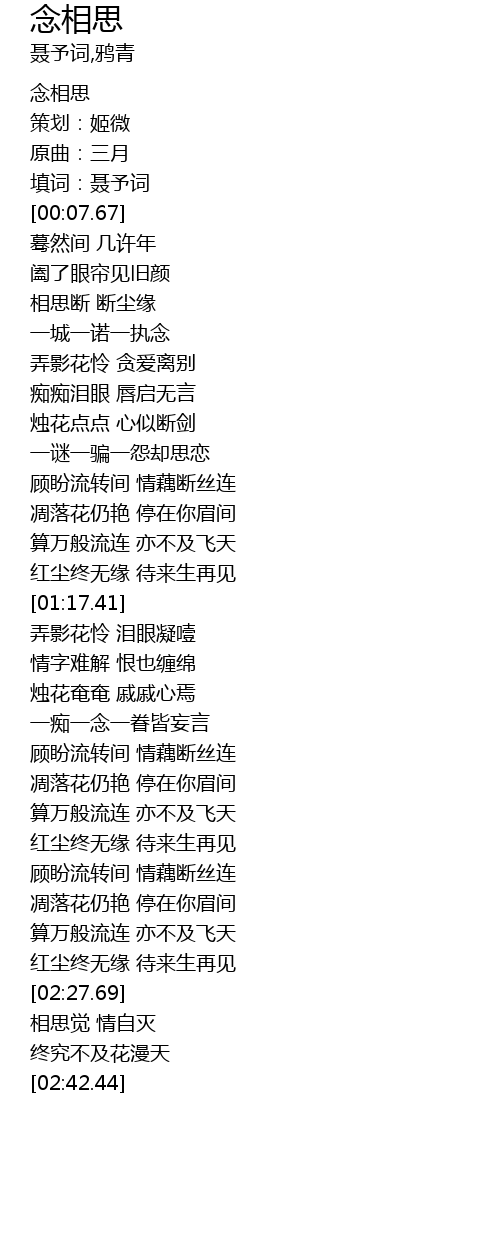 念相思
聂予词,鸦青

念相思
策划：姬微
原曲：三月
填词：聂予词
[00:07.67]
蓦然间 几许年
阖了眼帘见旧颜
相思断 断尘缘
一城一诺一执念
弄影花怜 贪爱离别
痴痴泪眼 唇启无言
烛花点点 心似断剑
一谜一骗一怨却思恋
顾盼流转间 情藕断丝连
凋落花仍艳 停在你眉间
算万般流连 亦不及飞天
红尘终无缘 待来生再见
[01:17.41]
弄影花怜 泪眼凝噎
情字难解 恨也缠绵
烛花奄奄 戚戚心焉
一痴一念一眷皆妄言
顾盼流转间 情藕断丝连
凋落花仍艳 停在你眉间
算万般流连 亦不及飞天
红尘终无缘 待来生再见
顾盼流转间 情藕断丝连
凋落花仍艳 停在你眉间
算万般流连 亦不及飞天
红尘终无缘 待来生再见
[02:27.69]
相思觉 情自灭
终究不及花漫天
[02:42.44]